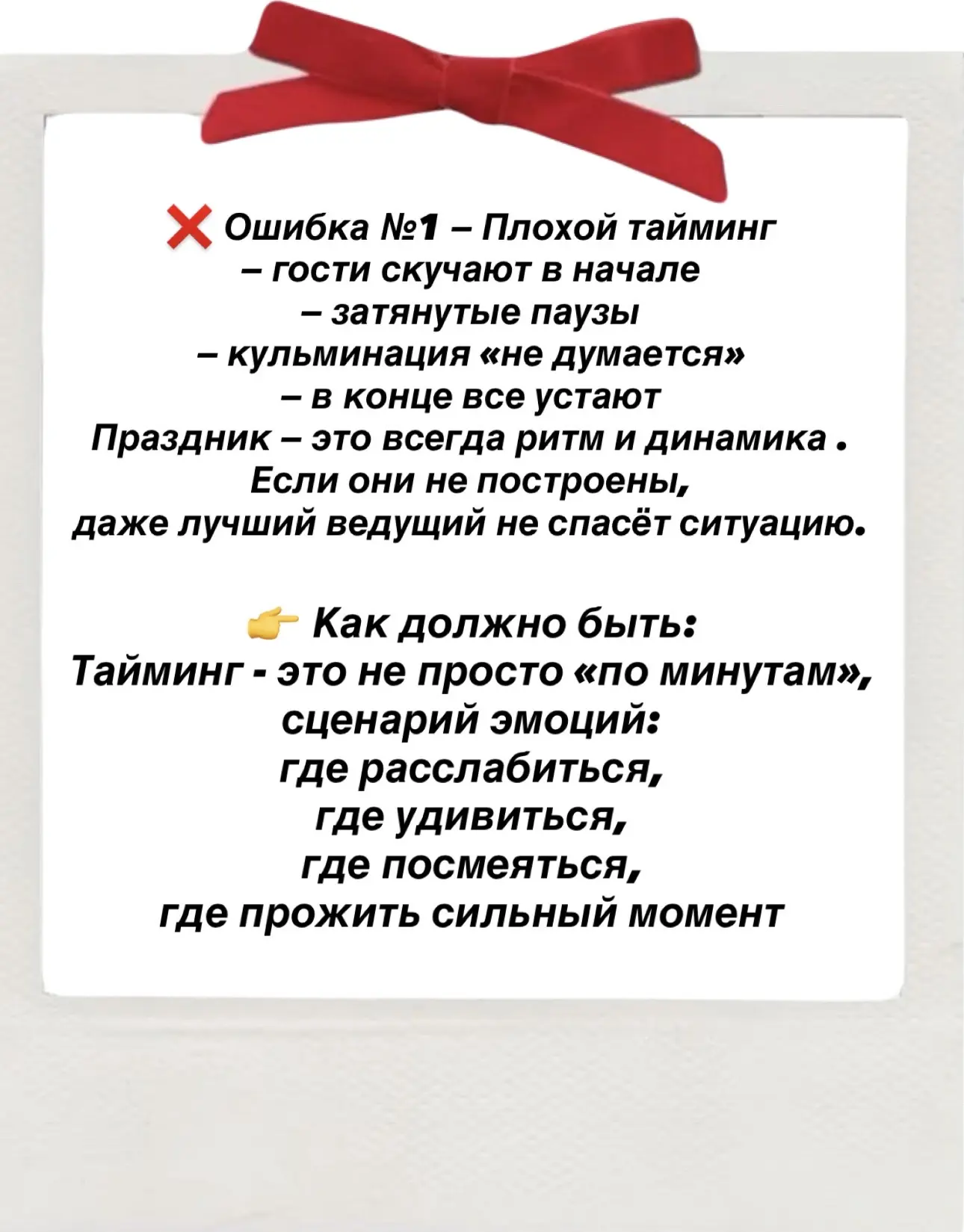 ❌ Ошибка №1 – Плохой тайминг
– гости скучают в начале
– затянутые паузы
– кульминация «не думается»
– в конце все устают
Праздник – это всегда ритм и динамика .
Если они не построены,
даже лучший ведущий не спасёт ситуацию.

👉 Как должно быть:
Тайминг - это не просто «по минутам»,
сценарий эмоций:
где расслабиться,
где удивиться,
где посмеяться,
где прожить сильный момент